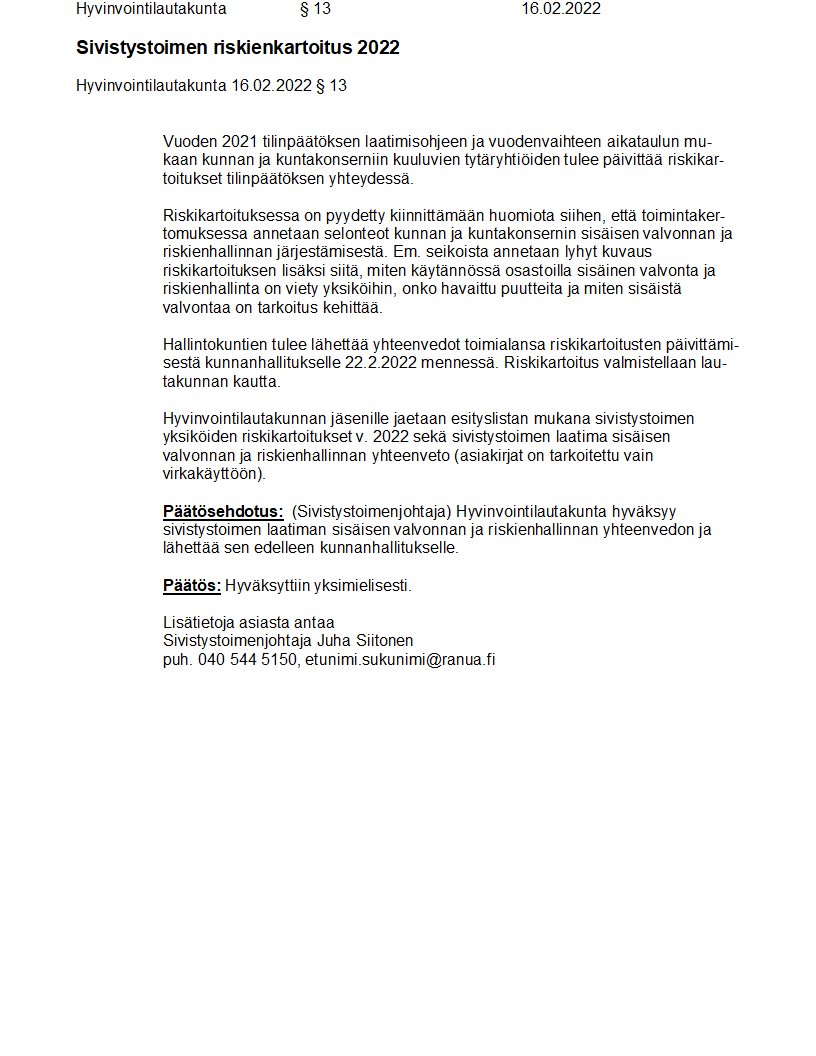 Hyvinvointilautakunta § 13 16.02.2022

Sivistystoimen riskienkartoitus 2022

Hyvinvointilautakunta 16.02.2022 § 13

Vuoden 2021 tilinpäätöksen laatimisohjeen ja vuodenvaihteen aikataulun mukaan kunnan ja kuntakonserniin kuuluvien tytäryhtiöiden tulee päivittää riskikartoitukset tilinpäätöksen yhteydessä.

Riskikartoituksessa on pyydetty kiinnittämään huomiota siihen, että toimintakertomuksessa annetaan selonteot kunnan ja kuntakonsernin sisäisen valvonnan ja riskienhallinnan järjestämisestä. Em. seikoista annetaan lyhyt kuvaus riskikartoituksen lisäksi siitä, miten käytännössä osastoilla sisäinen valvonta ja riskienhallinta on viety yksiköihin, onko havaittu puutteita ja miten sisäistä valvontaa on tarkoitus kehittää.

Hallintokuntien tulee lähettää yhteenvedot toimialansa riskikartoitusten päivittämisestä kunnanhallitukselle 22.2.2022 mennessä. Riskikartoitus valmistellaan lautakunnan kautta.

Hyvinvointilautakunnan jäsenille jaetaan esityslistan mukana sivistystoimen yksiköiden riskikartoitukset v. 2022 sekä sivistystoimen laatima sisäisen valvonnan ja riskienhallinnan yhteenveto (asiakirjat on tarkoitettu vain virkakäyttöön).

Päätösehdotus: (Sivistystoimenjohtaja) Hyvinvointilautakunta hyväksyy sivistystoimen laatiman sisäisen valvonnan ja riskienhallinnan yhteenvedon ja lähettää sen edelleen kunnanhallitukselle.

Päätös: Hyväksyttiin yksimielisesti.

Lisätietoja asiasta antaa
Sivistystoimenjohtaja Juha Siitonen
puh. 040 544 5150, etunimi.sukunimi@ranua.fi